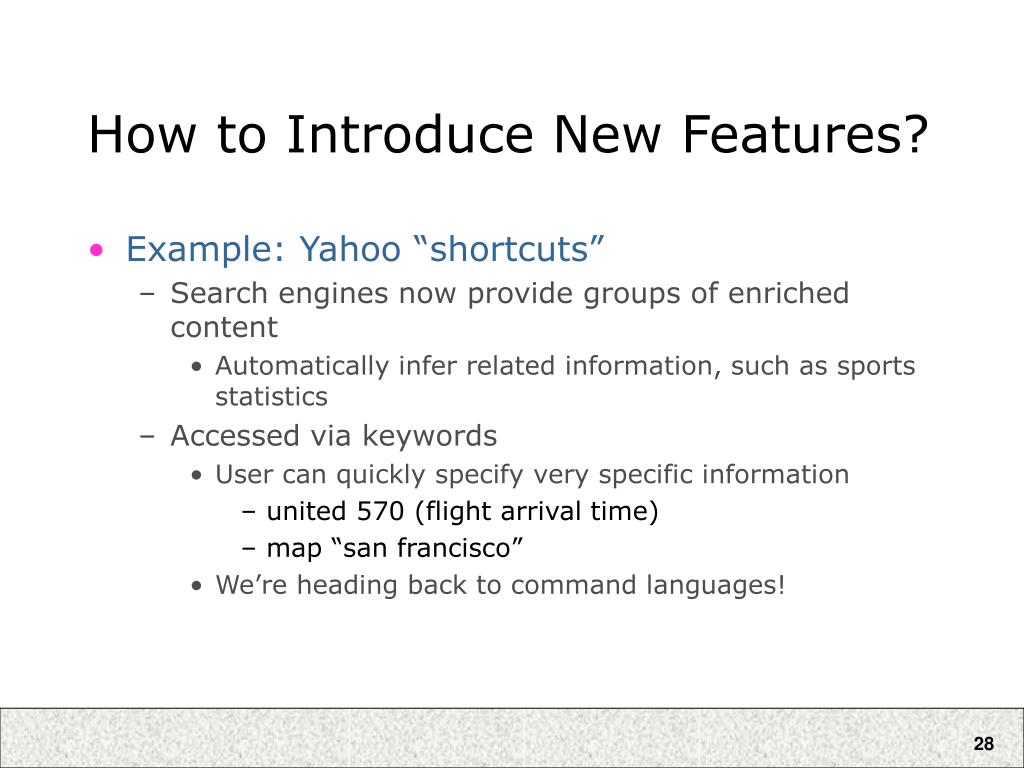 How to Introduce New Features?

• Example: Yahoo “shortcuts”

– Search engines now provide groups of enriched content

• Automatically infer related information, such as sports statistics

– Accessed via keywords

• User can quickly specify very specific information

– united 570 (flight arrival time)

– map “san francisco”

• We’re heading back to command languages!

28